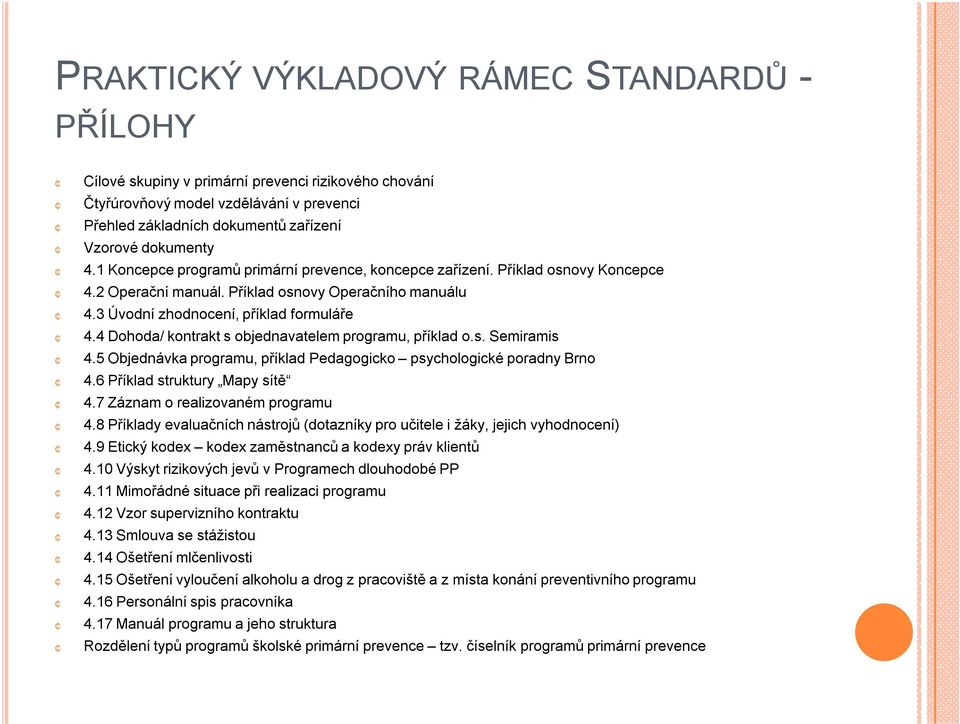 PRAKTICKÝ VÝKLADOVÝ RÁMEC STANDARDŮ - PŘÍLOHY

Cílové skupiny v primární prevenci rizikového chování
Čtyřúrovňový model vzdělávání v prevenci
Přehled základních dokumentů zařízení
Vzorové dokumenty
4.1 Koncepce programů primární prevence, koncepce zařízení. Příklad osnovy Koncepce
4.2 Operační manuál. Příklad osnovy Operačního manuálu
4.3 Úvodní zhodnocení, příklad formuláře
4.4 Dohoda/ kontrakt s objednavatelem programu, příklad o.s. Semiramis
4.5 Objednávka programu, příklad Pedagogicko – psychologické poradny Brno
4.6 Příklad struktury „Mapy sítě“
4.7 Záznam o realizovaném programu
4.8 Příklady evaluačních nástrojů (dotazníky pro učitele i žáky, jejich vyhodnocení)
4.9 Etický kodex – kodex zaměstnanců a kodexy práv klientů
4.10 Výskyt rizikových jevů v Programech dlouhodobé PP
4.11 Mimořádné situace při realizaci programu
4.12 Vzor supervizního kontraktu
4.13 Smlouva se stážistou
4.14 Ošetření mlčenlivosti
4.15 Ošetření vyloučení alkoholu a drog z pracoviště a z místa konání preventivního programu
4.16 Personální spis pracovníka
4.17 Manuál programu a jeho struktura
Rozdělení typů programů školské primární prevence – tzv. číselník programů primární prevence